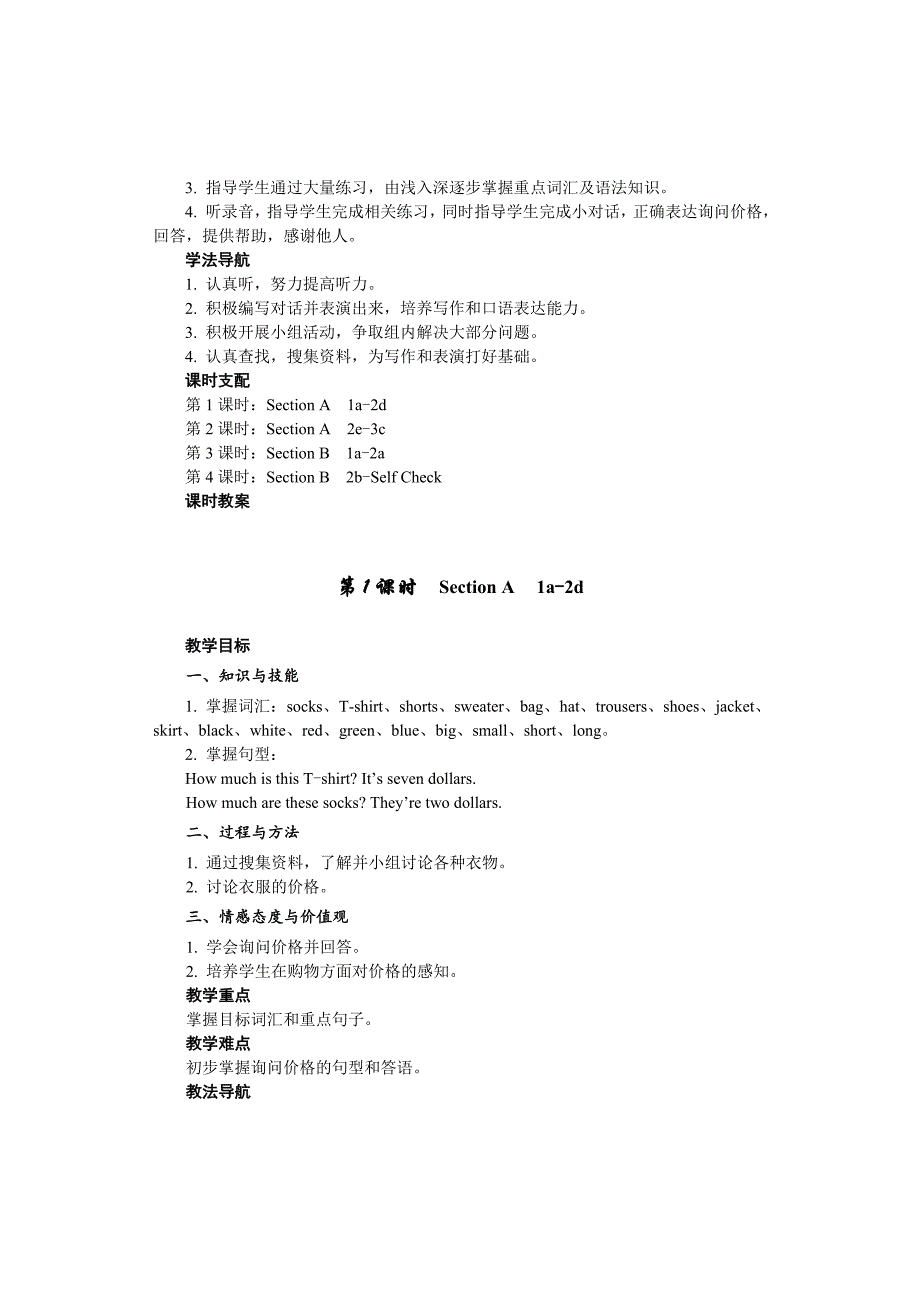 3. 指导学生通过大量练习，由浅入深逐步掌握重点词汇及语法知识。

4. 听录音，指导学生完成相关练习，同时指导学生完成小对话，正确表达询问价格，回答，提供帮助，感谢他人。

学法导航

1. 认真听，努力提高听力。

2. 积极编写对话并表演出来，培养写作和口语表达能力。

3. 积极开展小组活动，争取组内解决大部分问题。

4. 认真查找，搜集资料，为写作和表演打好基础。

课时支配

第 1 课时：Section A 1a-2d

第 2 课时：Section A 2e-3c

第 3 课时：Section B 1a-2a

第 4 课时：Section B 2b-Self Check

课时教案

第 1 课时 Section A 1a-2d

教学目标

一、知识与技能

1. 掌握词汇：socks、T-shirt、shorts、sweater、bag、hat、trousers、shoes、jacket、skirt、black、white、red、green、blue、big、small、short、long。

2. 掌握句型：

How much is this T-shirt? It's seven dollars.

How much are these socks? They're two dollars.

二、过程与方法

1. 通过搜集资料，了解并小组讨论各种衣物。

2. 讨论衣服的价格。

三、情感态度与价值观

1. 学会询问价格并回答。

2. 培养学生在购物方面对价格的感知。

教学重点

掌握目标词汇和重点句子。

教学难点

初步掌握询问价格的句型和答语。

教法导航